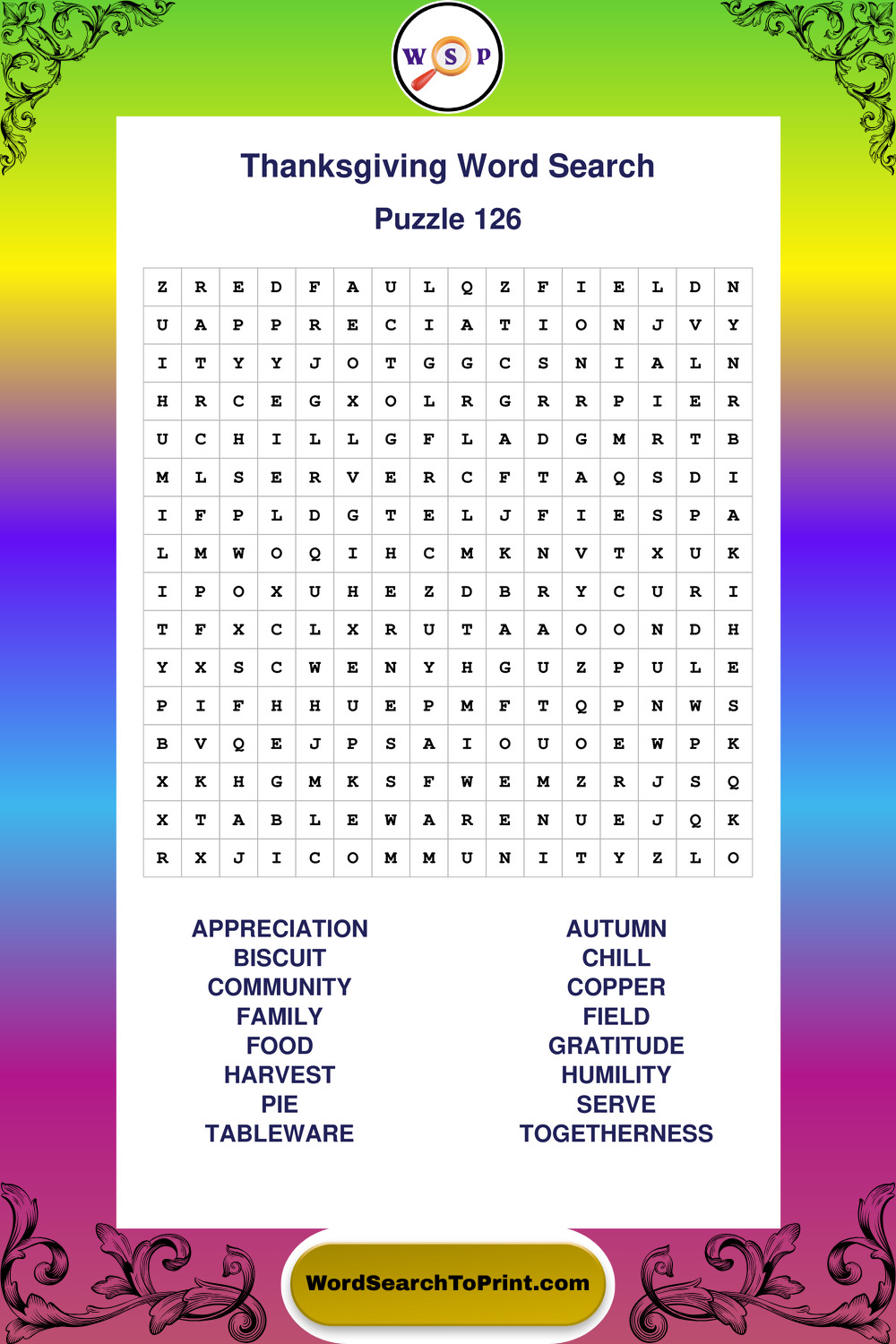 W S P

Thanksgiving Word Search

Puzzle 126

| Z | R | E | D | F | A | U | L | Q | Z | F | I | E | L | D | N |
|---|---|---|---|---|---|---|---|---|---|---|---|---|---|---|---|
| U | A | P | P | R | E | C | I | A | T | I | O | N | J | V | Y |
| I | T | Y | Y | J | O | T | G | G | C | S | N | I | A | L | N |
| H | R | C | E | G | X | O | L | R | G | R | R | P | I | E | R |
| U | C | H | I | L | L | G | F | L | A | D | G | M | R | T | B |
| M | L | S | E | R | V | E | R | C | F | T | A | Q | S | D | I |
| I | F | P | L | D | G | T | E | L | J | F | I | E | S | P | A |
| L | M | W | O | Q | I | H | C | M | K | N | V | T | X | U | K |
| I | P | O | X | U | H | E | Z | D | B | R | Y | C | U | R | I |
| T | F | X | C | L | X | R | U | T | A | A | O | O | N | D | H |
| Y | X | S | C | W | E | N | Y | H | G | U | Z | P | U | L | E |
| P | I | F | H | H | U | E | P | M | F | T | Q | P | N | W | S |
| B | V | Q | E | J | P | S | A | I | O | U | O | E | W | P | K |
| X | K | H | G | M | K | S | F | W | E | M | Z | R | J | S | Q |
| X | T | A | B | L | E | W | A | R | E | N | U | E | J | Q | K |
| R | X | J | I | C | O | M | M | U | N | I | T | Y | Z | L | O |

APPRECIATION
BISCUIT
COMMUNITY
FAMILY
FOOD
HARVEST
PIE
TABLEWARE

AUTUMN
CHILL
COPPER
FIELD
GRATITUDE
HUMILITY
SERVE
TOGETHERNESS

WordSearchToPrint.com